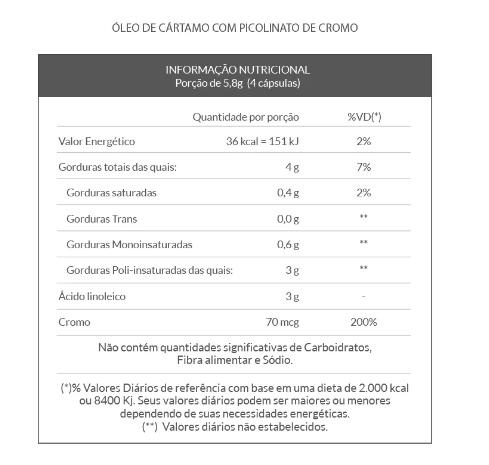 ÓLEO DE CÁRTAMO COM PICOLINATO DE CROMO

INFORMAÇÃO NUTRICIONAL
Porção de 5,8g (4 cápsulas)

| | Quantidade por porção | %VD(*) |
|---|---|---|
| Valor Energético | 36 kcal = 151 kJ | 2% |
| Gorduras totais das quais: | 4 g | 7% |
| Gorduras saturadas | 0,4 g | 2% |
| Gorduras Trans | 0,0 g | ** |
| Gorduras Monoinsaturadas | 0,6 g | ** |
| Gorduras Poli-insaturadas das quais: | 3 g | ** |
| Ácido linoleico | 3 g | - |
| Cromo | 70 mcg | 200% |

Não contém quantidades significativas de Carboidratos, Fibra alimentar e Sódio.

(*)% Valores Diários de referência com base em uma dieta de 2.000 kcal ou 8400 Kj. Seus valores diários podem ser maiores ou menores dependendo de suas necessidades energéticas.
(**) Valores diários não estabelecidos.